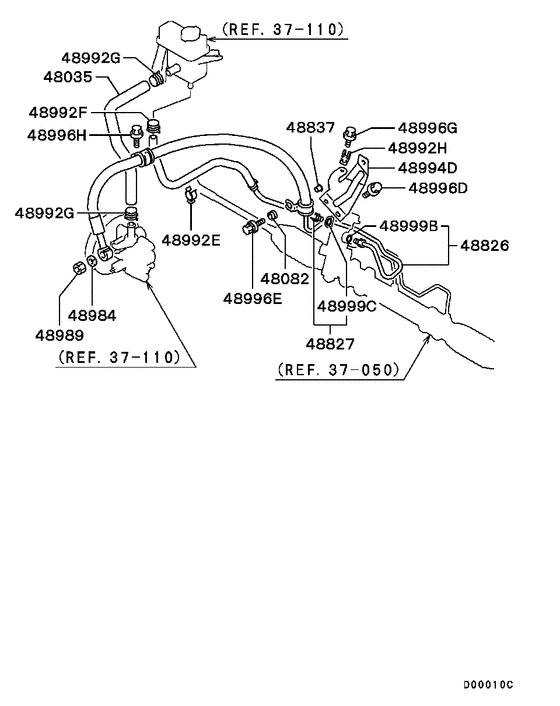 (REF. 37-110)
48992G
48035
48992F
48996H
48837
48996G
48992H
48994D
48996D
48992G
48992E
48999B
48826
48082
48996E
48999C
48984
48989
48827
(REF. 37-110)
(REF. 37-050)
D00010C